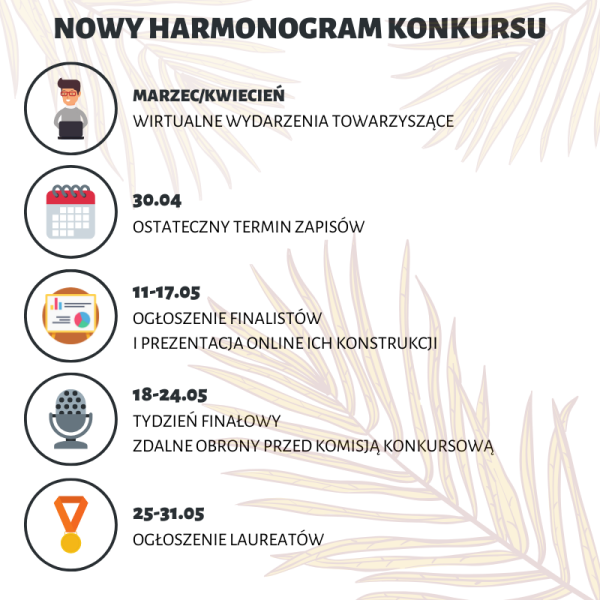 NOWY HARMONOGRAM KONKURSU

MARZEC/KWIECIEŃ
WIRTUALNE WYDARZENIA TOWARZYSZĄCE

30.04
OSTATECZNY TERMIN ZAPISÓW

11-17.05
OGŁOSZENIE FINALISTÓW
I PREZENTACJA ONLINE ICH KONSTRUKCJI

18-24.05
TYDZIEŃ FINAŁOWY
ZDALNE OBRONY PRZED KOMISJĄ KONKURSOWĄ

25-31.05
OGŁOSZENIE LAUREATÓW